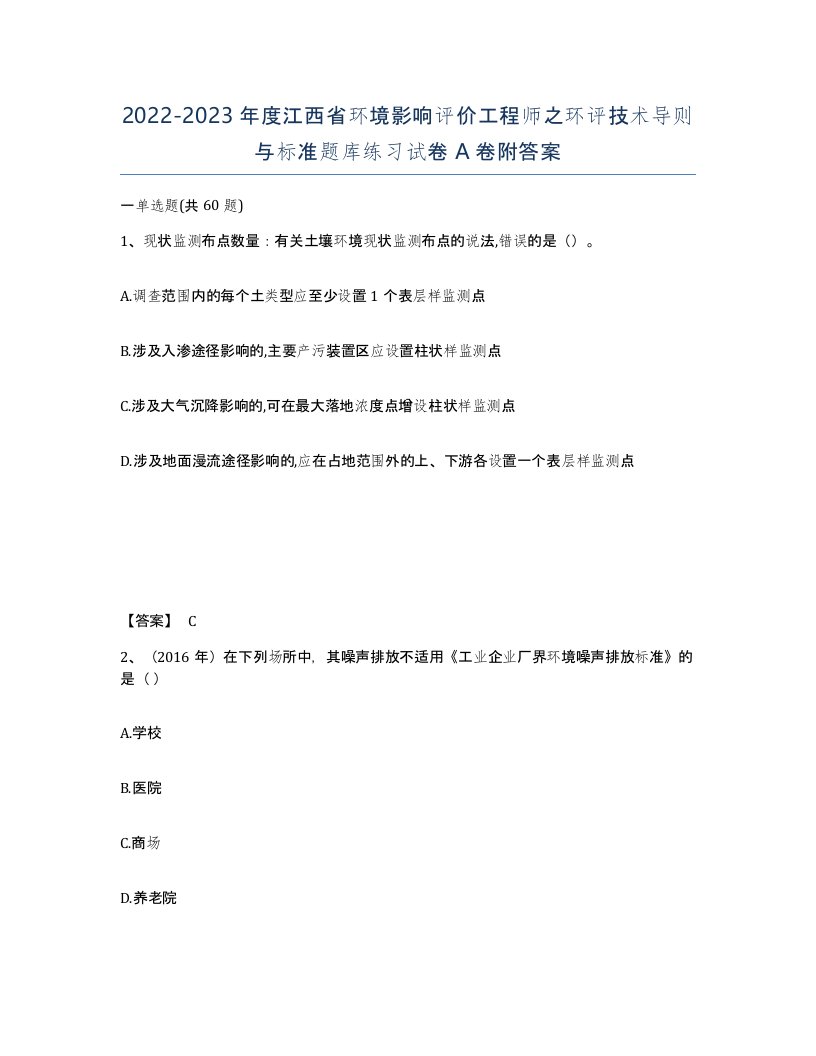 2022-2023年度江西省环境影响评价工程师之环评技术导则与标准题库练习试卷A卷附答案

一单选题(共60题)

1、现状监测布点数量：有关土壤环境现状监测布点的说法,错误的是（）。

A.调查范围内的每个土类型应至少设置1个表层样监测点

B.涉及入渗途径影响的,主要产污装置区应设置柱状样监测点

C.涉及大气沉降影响的,可在最大落地浓度点增设柱状样监测点

D.涉及地面漫流途径影响的,应在占地范围外的上、下游各设置一个表层样监测点

【答案】 C

2、（2016年）在下列场所中，其噪声排放不适用《工业企业厂界环境噪声排放标准》的是（）

A.学校

B.医院

C.商场

D.养老院